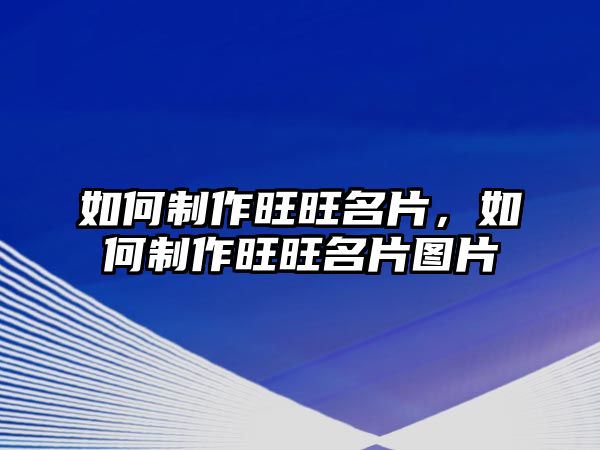 如何制作旺旺名片，如何制作旺旺名片图片